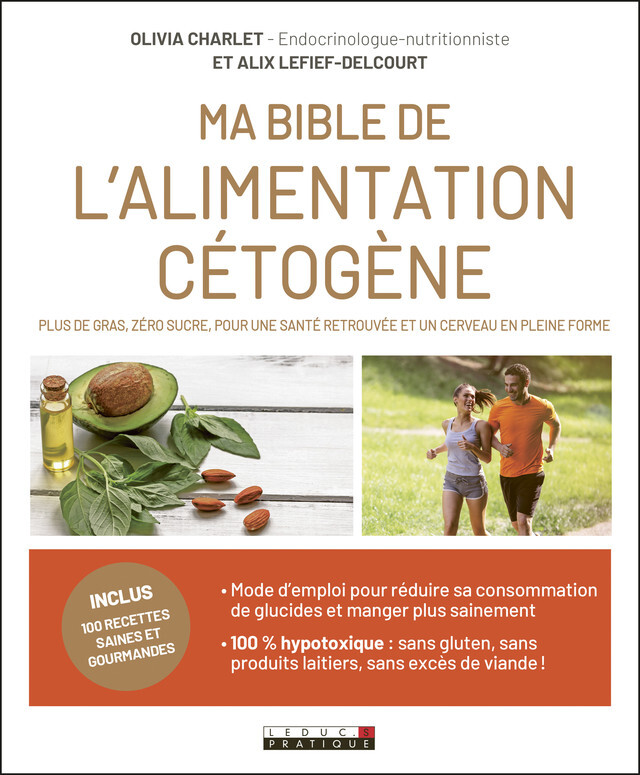 OLIVIA CHARLET - Endocrinologue-nutritionniste
ET ALIX LEFIEF-DELCOURT

MA BIBLE DE
L'ALIMENTATION
CÉTOGÈNE

PLUS DE GRAS, ZÉRO SUCRE, POUR UNE SANTÉ RETROUVÉE ET UN CERVEAU EN PLEINE FORME

INCLUS
100 RECETTES SAINES ET GOURMANDES

• Mode d'emploi pour réduire sa consommation de glucides et manger plus sainement

• 100 % hypotoxique : sans gluten, sans produits laitiers, sans excès de viande !

LEDUC.S
PRATIQUE